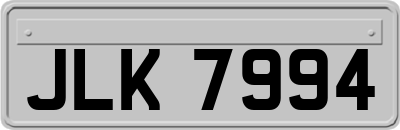 JLK 7994